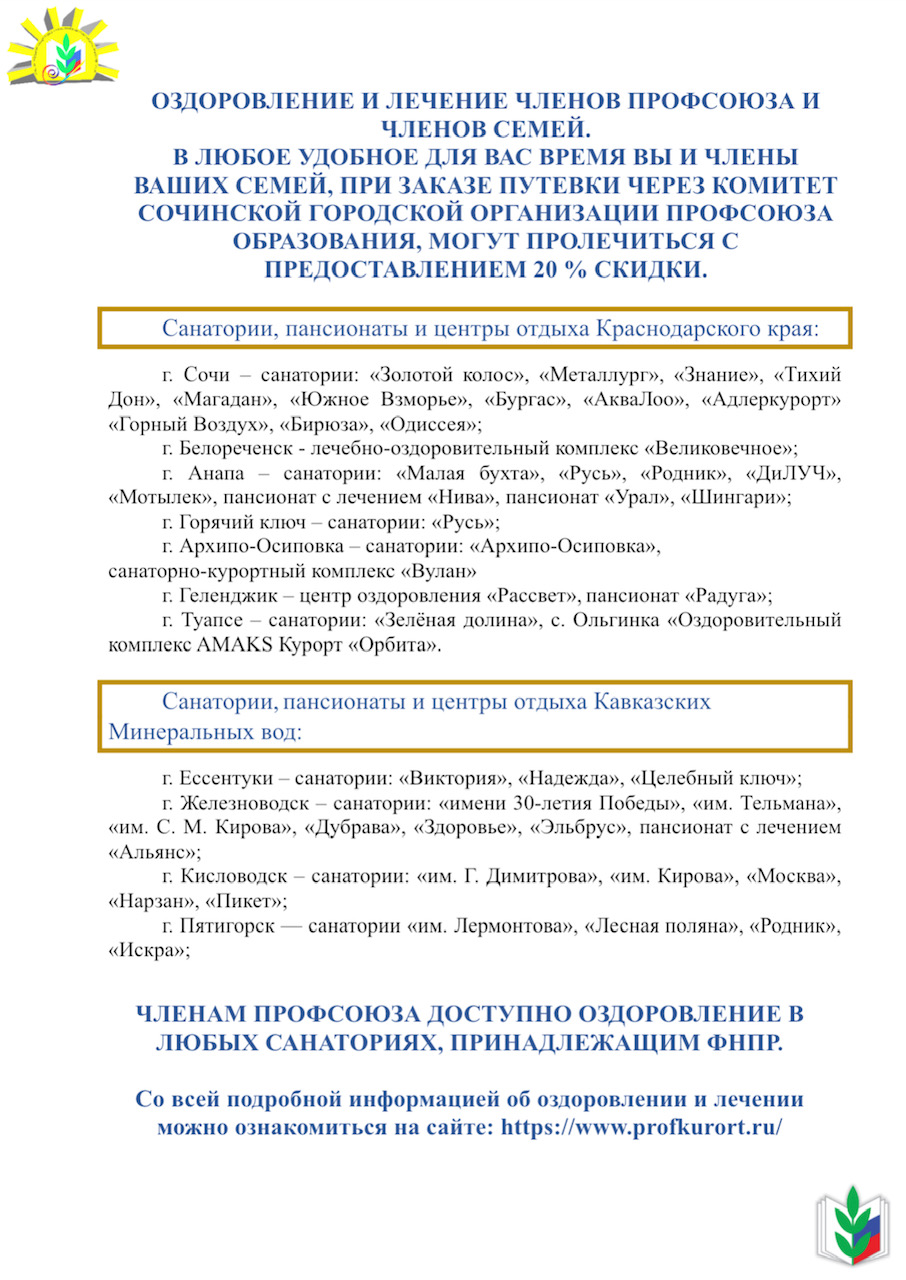 ОЗДОРОВЛЕНИЕ И ЛЕЧЕНИЕ ЧЛЕНОВ ПРОФСОЮЗА И ЧЛЕНОВ СЕМЕЙ.
В ЛЮБОЕ УДОБНОЕ ДЛЯ ВАС ВРЕМЯ ВЫ И ЧЛЕНЫ ВАШИХ СЕМЕЙ, ПРИ ЗАКАЗЕ ПУТЕВКИ ЧЕРЕЗ КОМИТЕТ СОЧИНСКОЙ ГОРОДСКОЙ ОРГАНИЗАЦИИ ПРОФСОЮЗА ОБРАЗОВАНИЯ, МОГУТ ПРОЛЕЧИТЬСЯ С ПРЕДОСТАВЛЕНИЕМ 20 % СКИДКИ.

Санатории, пансионаты и центры отдыха Краснодарского края:

г. Сочи – санатории: «Золотой колос», «Металлург», «Знание», «Тихий Дон», «Магадан», «Южное Взморье», «Бургас», «АкваЛоо», «Адлеркурорт» «Горный Воздух», «Бирюза», «Одиссея»;
г. Белореченск - лечебно-оздоровительный комплекс «Великовечное»;
г. Анапа – санатории: «Малая бухта», «Русь», «Родник», «ДиЛУЧ», «Мотылек», пансионат с лечением «Нива», пансионат «Урал», «Шингари»;
г. Горячий ключ – санатории: «Русь»;
г. Архипо-Осиповка – санатории: «Архипо-Осиповка», санаторно-курортный комплекс «Вулан»
г. Геленджик – центр оздоровления «Рассвет», пансионат «Радуга»;
г. Туапсе – санатории: «Зелёная долина», с. Ольгинка «Оздоровительный комплекс AMAKS Курорт «Орбита».

Санатории, пансионаты и центры отдыха Кавказских Минеральных вод:

г. Ессентуки – санатории: «Виктория», «Надежда», «Целебный ключ»;
г. Железноводск – санатории: «имени 30-летия Победы», «им. Тельмана», «им. С. М. Кирова», «Дубрава», «Здоровье», «Эльбрус», пансионат с лечением «Альянс»;
г. Кисловодск – санатории: «им. Г. Димитрова», «им. Кирова», «Москва», «Нарзан», «Пикет»;
г. Пятигорск — санатории «им. Лермонтова», «Лесная поляна», «Родник», «Искра»;

ЧЛЕНАМ ПРОФСОЮЗА ДОСТУПНО ОЗДОРОВЛЕНИЕ В ЛЮБЫХ САНАТОРИЯХ, ПРИНАДЛЕЖАЩИМ ФНПР.

Со всей подробной информацией об оздоровлении и лечении можно ознакомиться на сайте: https://www.profkurort.ru/